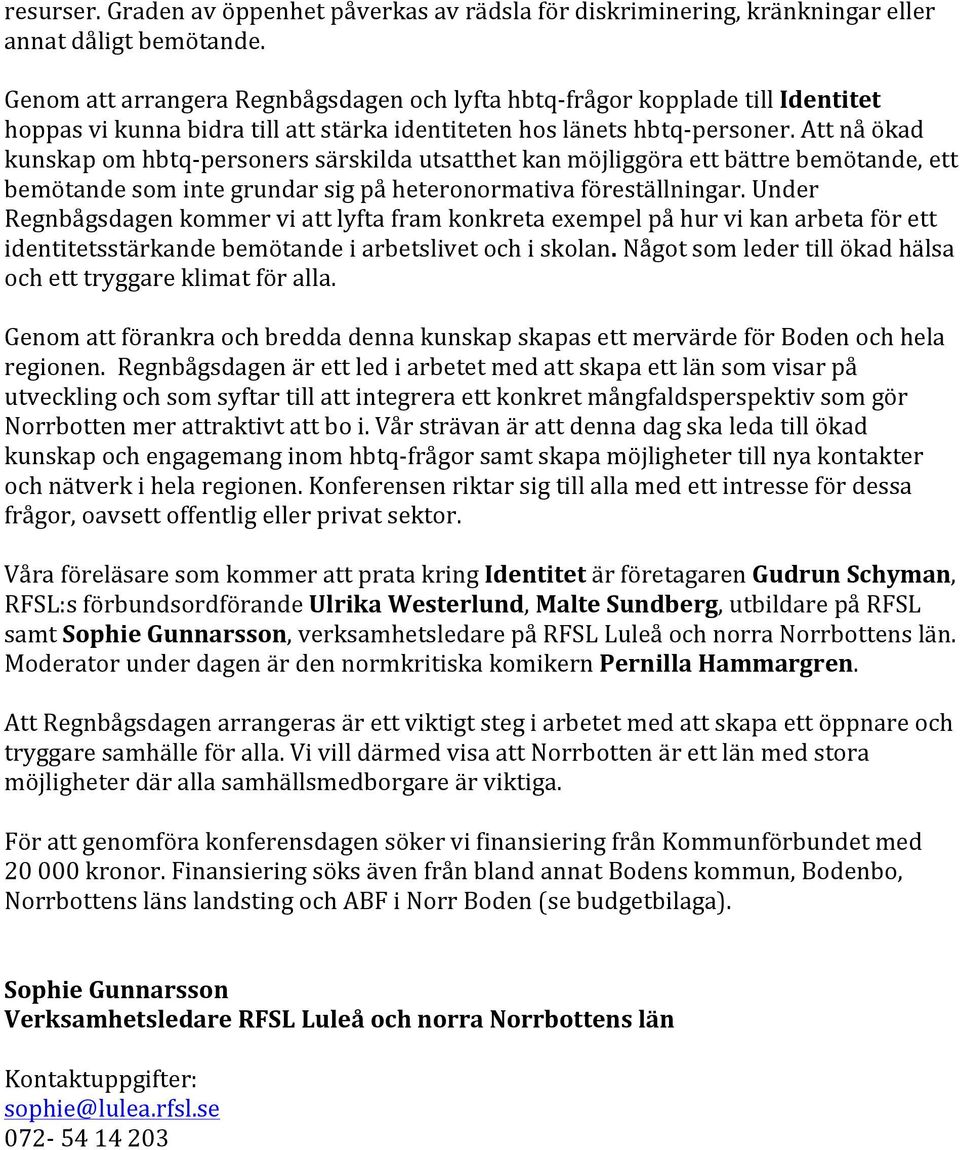 resurser. Graden av öppenhet påverkas av rädsla för diskriminering, kränkningar eller annat dåligt bemötande.

Genom att arrangera Regnbågsdagen och lyfta hbtq-frågor kopplade till Identitet hoppas vi kunna bidra till att stärka identiteten hos länets hbtq-personer. Att nå ökad kunskap om hbtq-personers särskilda utsatthet kan möjliggöra ett bättre bemötande, ett bemötande som inte grundar sig på heteronormativa föreställningar. Under Regnbågsdagen kommer vi att lyfta fram konkreta exempel på hur vi kan arbeta för ett identitetsstärkande bemötande i arbetslivet och i skolan. Något som leder till ökad hälsa och ett tryggare klimat för alla.

Genom att förankra och bredda denna kunskap skapas ett mervärde för Boden och hela regionen. Regnbågsdagen är ett led i arbetet med att skapa ett län som visar på utveckling och som syftar till att integrera ett konkret mångfaldsperspektiv som gör Norrbotten mer attraktivt att bo i. Vår strävan är att denna dag ska leda till ökad kunskap och engagemang inom hbtq-frågor samt skapa möjligheter till nya kontakter och nätverk i hela regionen. Konferensen riktar sig till alla med ett intresse för dessa frågor, oavsett offentlig eller privat sektor.

Våra föreläsare som kommer att prata kring Identitet är företagaren Gudrun Schyman, RFSL:s förbundsordförande Ulrika Westerlund, Malte Sundberg, utbildare på RFSL samt Sophie Gunnarsson, verksamhetsledare på RFSL Luleå och norra Norrbottens län. Moderator under dagen är den normkritiska komikern Pernilla Hammargren.

Att Regnbågsdagen arrangeras är ett viktigt steg i arbetet med att skapa ett öppnare och tryggare samhälle för alla. Vi vill därmed visa att Norrbotten är ett län med stora möjligheter där alla samhällsmedborgare är viktiga.

För att genomföra konferensdagen söker vi finansiering från Kommunförbundet med 20 000 kronor. Finansiering söks även från bland annat Bodens kommun, Bodenbo, Norrbottens läns landsting och ABF i Norr Boden (se budgetbilaga).

Sophie Gunnarsson
Verksamhetsledare RFSL Luleå och norra Norrbottens län

Kontaktuppgifter:
sophie@lulea.rfsl.se
072- 54 14 203